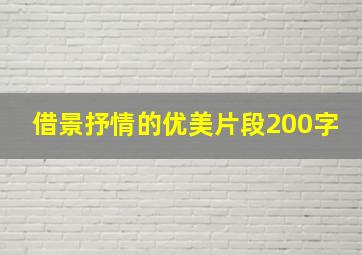 借景抒情的优美片段200字